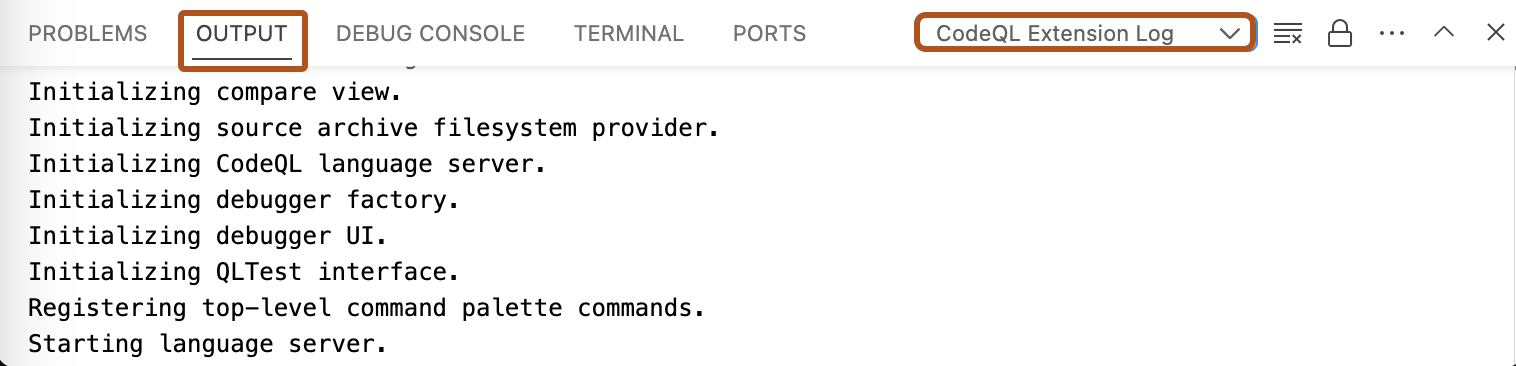 PROBLEMS OUTPUT DEBUG CONSOLE TERMINAL PORTS CodeQL Extension Log

Initializing compare view.
Initializing source archive filesystem provider.
Initializing CodeQL language server.
Initializing debugger factory.
Initializing debugger UI.
Initializing QLTest interface.
Registering top-level command palette commands.
Starting language server.